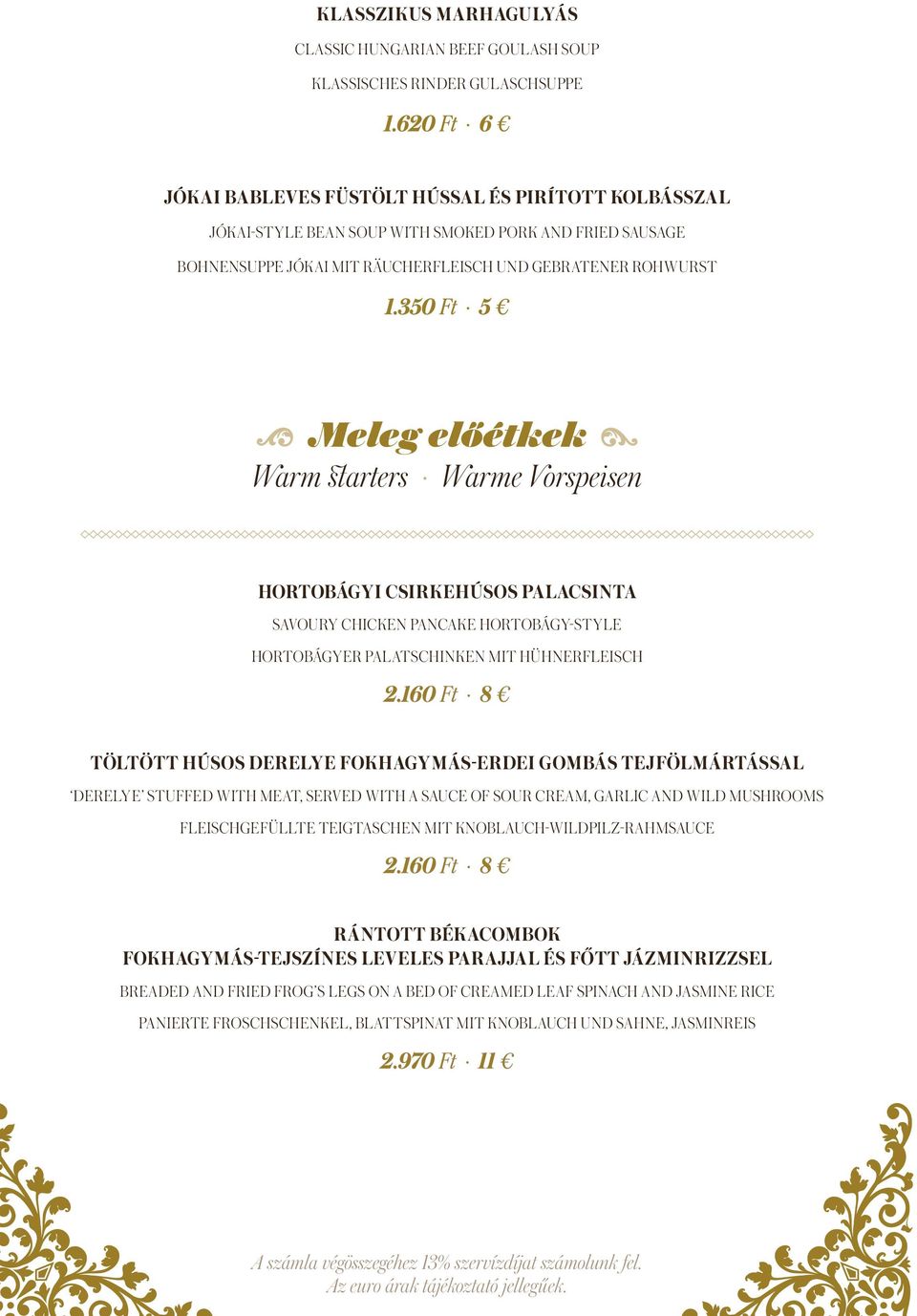 KLASSZIKUS MARHAGULYÁS

CLASSIC HUNGARIAN BEEF GOULASH SOUP

KLASSISCHES RINDER GULASCHSUPPE

1.620 Ft · 6 €

JÓKAI BABLEVES FÜSTÖLT HÚSSAL ÉS PIRÍTOTT KOLBÁSSZAL

JÓKAI-STYLE BEAN SOUP WITH SMOKED PORK AND FRIED SAUSAGE

BOHNENSUPPE JÓKAI MIT RÄUCHERFLEISCH UND GEBRATENER ROHWURST

1.350 Ft · 5 €

Meleg előétkek

Warm Starters · Warme Vorspeisen

HORTOBÁGYI CSIRKEHÚSOS PALACSINTA

SAVOURY CHICKEN PANCAKE HORTOBÁGY-STYLE

HORTOBÁGYER PALATSCHINKEN MIT HÜHNERFLEISCH

2.160 Ft · 8 €

TÖLTÖTT HÚSOS DERELYE FOKHAGYMÁS-ERDEI GOMBÁS TEJFÖLMÁRTÁSSAL

'DERELYE' STUFFED WITH MEAT, SERVED WITH A SAUCE OF SOUR CREAM, GARLIC AND WILD MUSHROOMS

FLEISCHGEFÜLLTE TEIGTASCHEN MIT KNOBLAUCH-WILDPILZ-RAHMSAUCE

2.160 Ft · 8 €

RÁNTOTT BÉKACOMBOK
FOKHAGYMÁS-TEJSZÍNES LEVELES PARAJJAL ÉS FŐTT JÁZMINRIZZSEL

BREADED AND FRIED FROG'S LEGS ON A BED OF CREAMED LEAF SPINACH AND JASMINE RICE

PANIERTE FROSCHSCHENKEL, BLATTSPINAT MIT KNOBLAUCH UND SAHNE, JASMINREIS

2.970 Ft · 11 €

A számla végösszegéhez 13% szervízdíjat számolunk fel.
Az euro árak tájékoztató jellegűek.